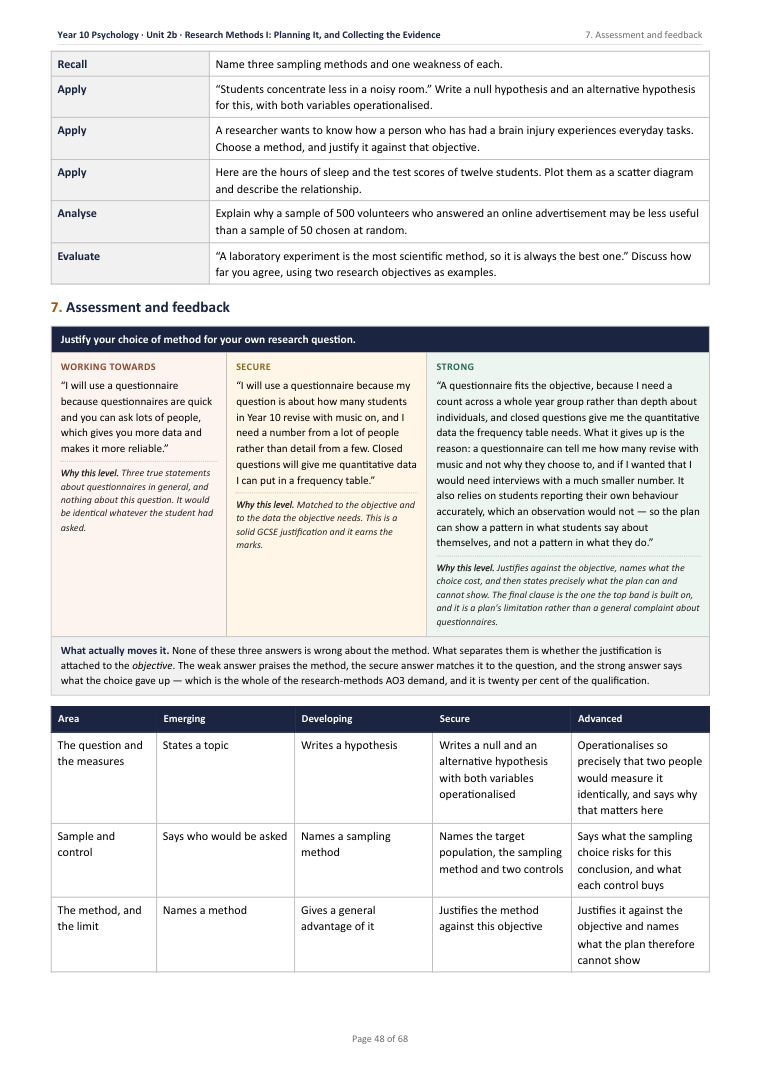 Year 10 Psychology · Unit 2b · Research Methods I: Planning It, and Collecting the Evidence
7. Assessment and feedback

| Recall | Name three sampling methods and one weakness of each. |
|---|---|
| Apply | "Students concentrate less in a noisy room." Write a null hypothesis and an alternative hypothesis for this, with both variables operationalised. |
| Apply | A researcher wants to know how a person who has had a brain injury experiences everyday tasks. Choose a method, and justify it against that objective. |
| Apply | Here are the hours of sleep and the test scores of twelve students. Plot them as a scatter diagram and describe the relationship. |
| Analyse | Explain why a sample of 500 volunteers who answered an online advertisement may be less useful than a sample of 50 chosen at random. |
| Evaluate | "A laboratory experiment is the most scientific method, so it is always the best one." Discuss how far you agree, using two research objectives as examples. |

7. Assessment and feedback

Justify your choice of method for your own research question.

WORKING TOWARDS

"I will use a questionnaire because questionnaires are quick and you can ask lots of people, which gives you more data and makes it more reliable."

Why this level. Three true statements about questionnaires in general, and nothing about this question. It would be identical whatever the student had asked.

SECURE

"I will use a questionnaire because my question is about how many students in Year 10 revise with music on, and I need a number from a lot of people rather than detail from a few. Closed questions will give me quantitative data I can put in a frequency table."

Why this level. Matched to the objective and to the data the objective needs. This is a solid GCSE justification and it earns the marks.

STRONG

"A questionnaire fits the objective, because I need a count across a whole year group rather than depth about individuals, and closed questions give me the quantitative data the frequency table needs. What it gives up is the reason: a questionnaire can tell me how many revise with music and not why they choose to, and if I wanted that I would need interviews with a much smaller number. It also relies on students reporting their own behaviour accurately, which an observation would not — so the plan can show a pattern in what students say about themselves, and not a pattern in what they do."

Why this level. Justifies against the objective, names what the choice cost, and then states precisely what the plan can and cannot show. The final clause is the one the top band is built on, and it is a plan's limitation rather than a general complaint about questionnaires.

What actually moves it. None of these three answers is wrong about the method. What separates them is whether the justification is attached to the objective. The weak answer praises the method, the secure answer matches it to the question, and the strong answer says what the choice gave up — which is the whole of the research-methods AO3 demand, and it is twenty per cent of the qualification.

| Area | Emerging | Developing | Secure | Advanced |
|---|---|---|---|---|
| The question and the measures | States a topic | Writes a hypothesis | Writes a null and an alternative hypothesis with both variables operationalised | Operationalises so precisely that two people would measure it identically, and says why that matters here |
| Sample and control | Says who would be asked | Names a sampling method | Names the target population, the sampling method and two controls | Says what the sampling choice risks for this conclusion, and what each control buys |
| The method, and the limit | Names a method | Gives a general advantage of it | Justifies the method against this objective | Justifies it against the objective and names what the plan therefore cannot show |

Page 48 of 68